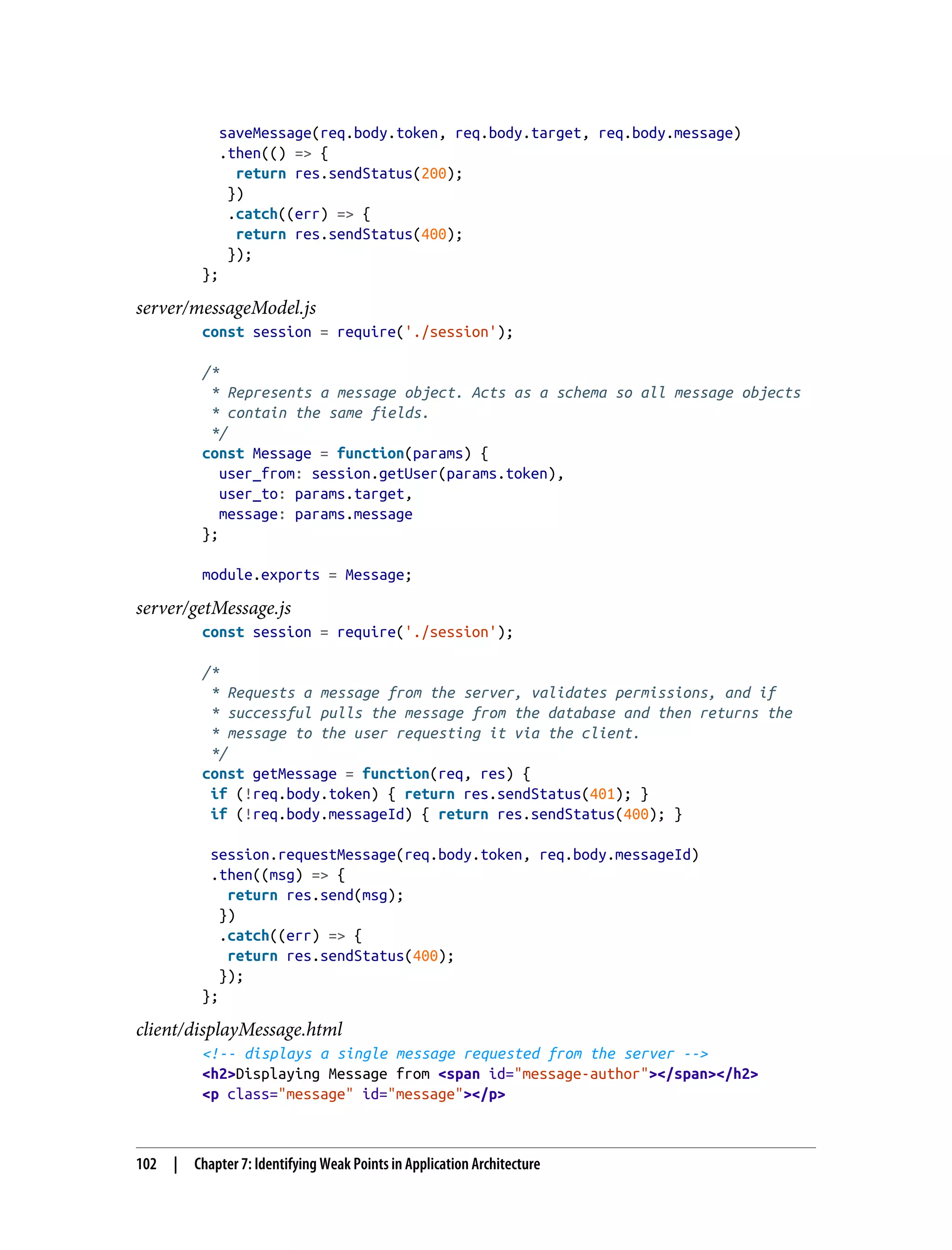 saveMessage(req.body.token, req.body.target, req.body.message)
  .then(() => {
    return res.sendStatus(200);
   })
   .catch((err) => {
    return res.sendStatus(400);
   });
};

server/messageModel.js

const session = require('./session');

/*
 * Represents a message object. Acts as a schema so all message objects
 * contain the same fields.
 */
const Message = function(params) {
  user_from: session.getUser(params.token),
  user_to: params.target,
  message: params.message
};

module.exports = Message;

server/getMessage.js

const session = require('./session');

/*
 * Requests a message from the server, validates permissions, and if
 * successful pulls the message from the database and then returns the
 * message to the user requesting it via the client.
 */
const getMessage = function(req, res) {
 if (!req.body.token) { return res.sendStatus(401); }
 if (!req.body.messageId) { return res.sendStatus(400); }

 session.requestMessage(req.body.token, req.body.messageId)
 .then((msg) => {
   return res.send(msg);
  })
  .catch((err) => {
   return res.sendStatus(400);
  });
};

client/displayMessage.html

<!-- displays a single message requested from the server -->
<h2>Displaying Message from <span id="message-author"></span></h2>
<p class="message" id="message"></p>

102 | Chapter 7: Identifying Weak Points in Application Architecture